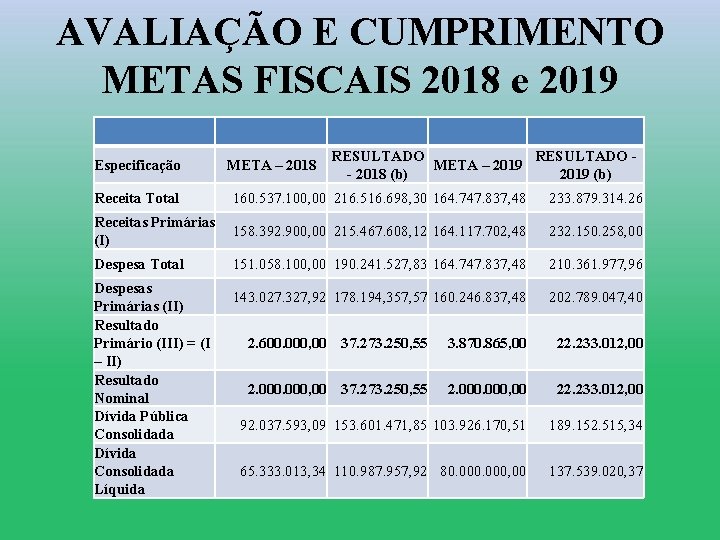 AVALIAÇÃO E CUMPRIMENTO METAS FISCAIS 2018 e 2019

| | | | | |
|---|---|---|---|---|
| Especificação | META – 2018 | RESULTADO - 2018 (b) | META – 2019 | RESULTADO - 2019 (b) |
| Receita Total | 160.537.100,00 | 216.516.698,30 | 164.747.837,48 | 233.879.314.26 |
| Receitas Primárias (I) | 158.392.900,00 | 215.467.608,12 | 164.117.702,48 | 232.150.258,00 |
| Despesa Total | 151.058.100,00 | 190.241.527,83 | 164.747.837,48 | 210.361.977,96 |
| Despesas Primárias (II) | 143.027.327,92 | 178.194,357,57 | 160.246.837,48 | 202.789.047,40 |
| Resultado Primário (III) = (I – II) | 2.600.000,00 | 37.273.250,55 | 3.870.865,00 | 22.233.012,00 |
| Resultado Nominal | 2.000.000,00 | 37.273.250,55 | 2.000.000,00 | 22.233.012,00 |
| Dívida Pública Consolidada | 92.037.593,09 | 153.601.471,85 | 103.926.170,51 | 189.152.515,34 |
| Dívida Consolidada Líquida | 65.333.013,34 | 110.987.957,92 | 80.000.000,00 | 137.539.020,37 |